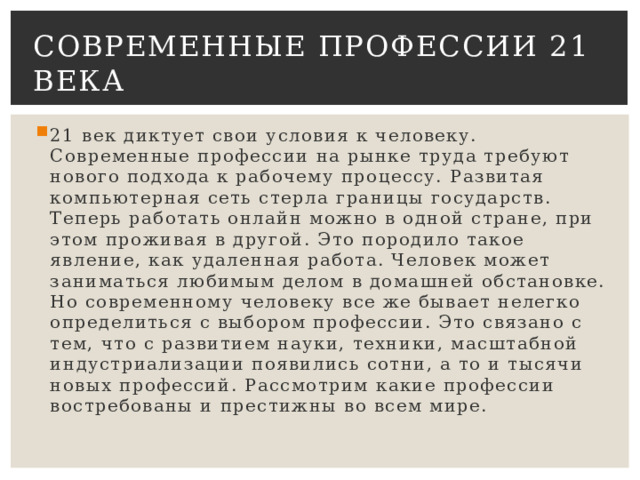 СОВРЕМЕННЫЕ ПРОФЕССИИ 21 ВЕКА

21 век диктует свои условия к человеку. Современные профессии на рынке труда требуют нового подхода к рабочему процессу. Развитая компьютерная сеть стерла границы государств. Теперь работать онлайн можно в одной стране, при этом проживая в другой. Это породило такое явление, как удаленная работа. Человек может заниматься любимым делом в домашней обстановке. Но современному человеку все же бывает нелегко определиться с выбором профессии. Это связано с тем, что с развитием науки, техники, масштабной индустриализации появились сотни, а то и тысячи новых профессий. Рассмотрим какие профессии востребованы и престижны во всем мире.